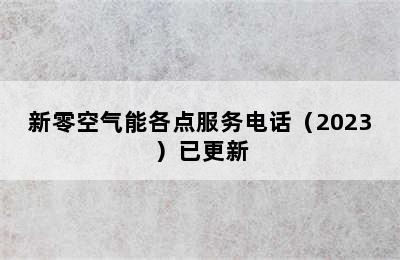 新零空气能各点服务电话（2023）已更新